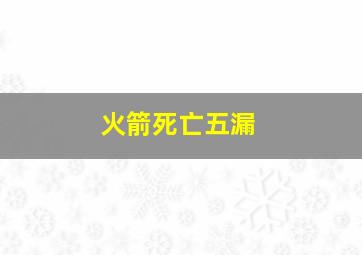 火箭死亡五漏